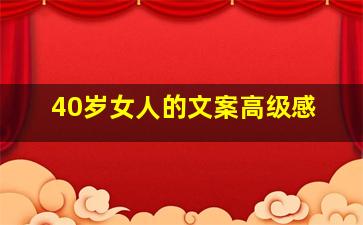 40岁女人的文案高级感